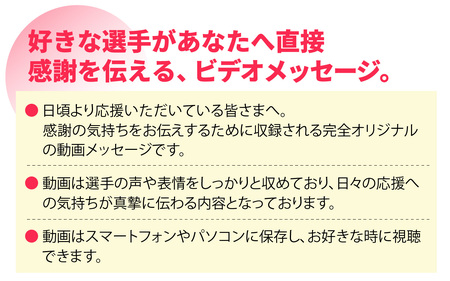 好きな選手があなたへ直接
感謝を伝える、ビデオメッセージ。

● 日頃より応援いただいている皆さまへ。
感謝の気持ちをお伝えするために収録される完全オリジナルの動画メッセージです。

● 動画は選手の声や表情をしっかりと収めており、日々の応援への気持ちが真摯に伝わる内容となっております。

● 動画はスマートフォンやパソコンに保存し、お好きな時に視聴できます。